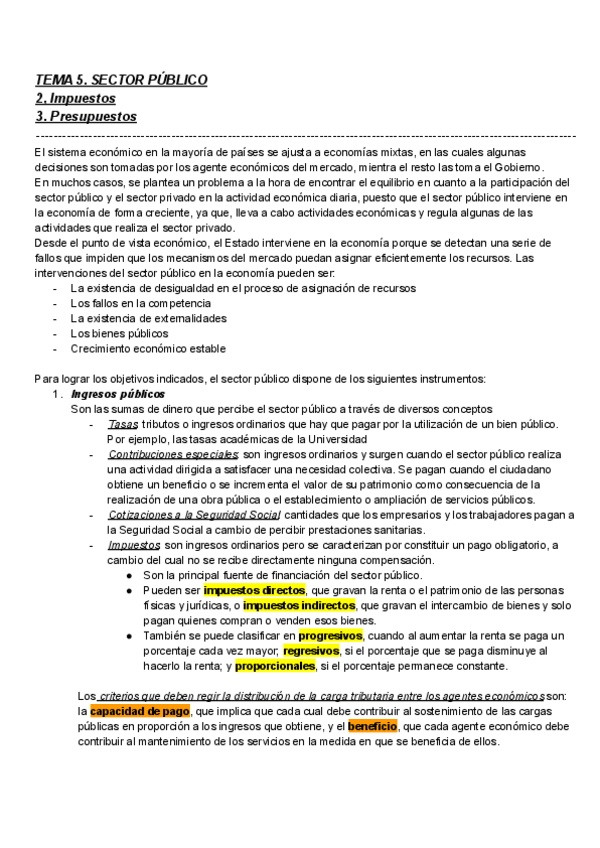 TEMA 5. SECTOR PÚBLICO
2. Impuestos
3. Presupuestos
------------------------------------------------------------------------------------------------------------------------
El sistema económico en la mayoría de países se ajusta a economías mixtas, en las cuales algunas decisiones son tomadas por los agente económicos del mercado, mientra el resto las toma el Gobierno.
En muchos casos, se plantea un problema a la hora de encontrar el equilibrio en cuanto a la participación del sector público y el sector privado en la actividad económica diaria, puesto que el sector público interviene en la economía de forma creciente, ya que, lleva a cabo actividades económicas y regula algunas de las actividades que realiza el sector privado.
Desde el punto de vista económico, el Estado interviene en la economía porque se detectan una serie de fallos que impiden que los mecanismos del mercado puedan asignar eficientemente los recursos. Las intervenciones del sector público en la economía pueden ser:
- La existencia de desigualdad en el proceso de asignación de recursos
- Los fallos en la competencia
- La existencia de externalidades
- Los bienes públicos
- Crecimiento económico estable

Para lograr los objetivos indicados, el sector público dispone de los siguientes instrumentos:
1. Ingresos públicos
Son las sumas de dinero que percibe el sector público a través de diversos conceptos
- Tasas: tributos o ingresos ordinarios que hay que pagar por la utilización de un bien público. Por ejemplo, las tasas académicas de la Universidad
- Contribuciones especiales: son ingresos ordinarios y surgen cuando el sector público realiza una actividad dirigida a satisfacer una necesidad colectiva. Se pagan cuando el ciudadano obtiene un beneficio o se incrementa el valor de su patrimonio como consecuencia de la realización de una obra pública o el establecimiento o ampliación de servicios públicos.
- Cotizaciones a la Seguridad Social: cantidades que los empresarios y los trabajadores pagan a la Seguridad Social a cambio de percibir prestaciones sanitarias.
- Impuestos: son ingresos ordinarios pero se caracterizan por constituir un pago obligatorio, a cambio del cual no se recibe directamente ninguna compensación.
● Son la principal fuente de financiación del sector público.
● Pueden ser impuestos directos, que gravan la renta o el patrimonio de las personas físicas y jurídicas, o impuestos indirectos, que gravan el intercambio de bienes y solo pagan quienes compran o venden esos bienes.
● También se puede clasificar en progresivos, cuando al aumentar la renta se paga un porcentaje cada vez mayor; regresivos, si el porcentaje que se paga disminuye al hacerlo la renta; y proporcionales, si el porcentaje permanece constante.

Los criterios que deben regir la distribución de la carga tributaria entre los agentes económicos son: la capacidad de pago, que implica que cada cual debe contribuir al sostenimiento de las cargas públicas en proporción a los ingresos que obtiene, y el beneficio, que cada agente económico debe contribuir al mantenimiento de los servicios en la medida en que se beneficia de ellos.